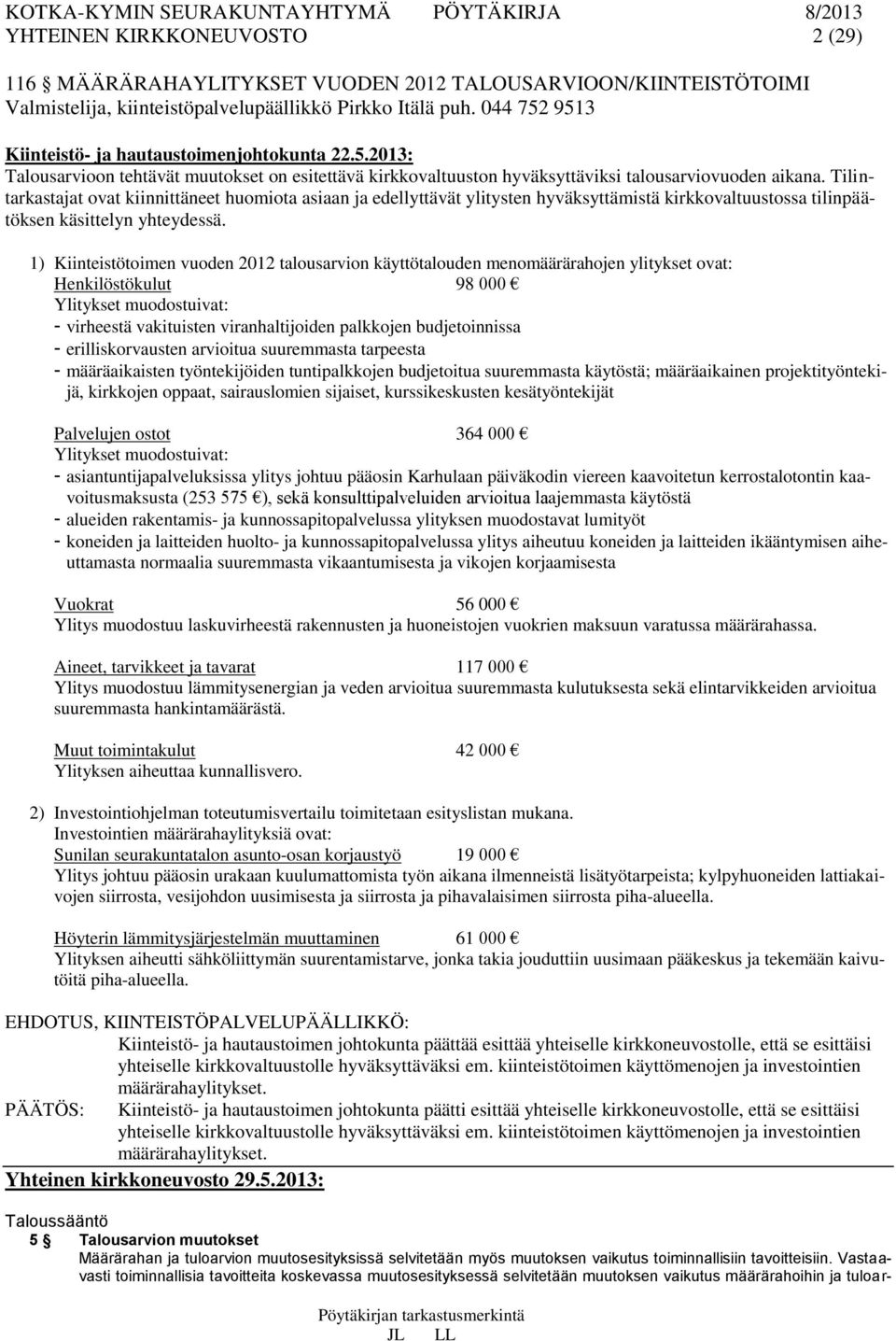 KOTKA-KYMIN SEURAKUNTAYHTYMÄ PÖYTÄKIRJA 8/2013
YHTEINEN KIRKKONEUVOSTO 2 (29)

116 § MÄÄRÄRAHAYLITYKSET VUODEN 2012 TALOUSARVIOON/KIINTEISTÖTOIMI
Valmistelija, kiinteistöpalvelupäällikkö Pirkko Itälä puh. 044 752 9513

Kiinteistö- ja hautaustoimenjohtokunta 22.5.2013:
Talousarvioon tehtävät muutokset on esitettävä kirkkovaltuuston hyväksyttäviksi talousarviovuoden aikana. Tilintarkastajat ovat kiinnittäneet huomiota asiaan ja edellyttävät ylitysten hyväksyttämistä kirkkovaltuustossa tilinpäätöksen käsittelyn yhteydessä.

1) Kiinteistötoimen vuoden 2012 talousarvion käyttötalouden menomäärärahojen ylitykset ovat:
Henkilöstökulut 98 000 €
Ylitykset muodostuivat:
- virheestä vakituisten viranhaltijoiden palkkojen budjetoinnissa
- erilliskorvausten arvioitua suuremmasta tarpeesta
- määräaikaisten työntekijöiden tuntipalkkojen budjetoitua suuremmasta käytöstä; määräaikainen projektityöntekijä, kirkkojen oppaat, sairauslomien sijaiset, kurssikeskusten kesätyöntekijät

Palvelujen ostot 364 000 €
Ylitykset muodostuivat:
- asiantuntijapalveluksissa ylitys johtuu pääosin Karhulaan päiväkodin viereen kaavoitetun kerrostalotontin kaavoitusmaksusta (253 575 €), sekä konsulttipalveluiden arvioitua laajemmasta käytöstä
- alueiden rakentamis- ja kunnossapitopalvelussa ylityksen muodostavat lumityöt
- koneiden ja laitteiden huolto- ja kunnossapitopalvelussa ylitys aiheutuu koneiden ja laitteiden ikääntymisen aiheuttamasta normaalia suuremmasta vikaantumisesta ja vikojen korjaamisesta

Vuokrat 56 000 €
Ylitys muodostuu laskuvirheestä rakennusten ja huoneistojen vuokrien maksuun varatussa määrärahassa.

Aineet, tarvikkeet ja tavarat 117 000 €
Ylitys muodostuu lämmitysenergian ja veden arvioitua suuremmasta kulutuksesta sekä elintarvikkeiden arvioitua suuremmasta hankintamäärästä.

Muut toimintakulut 42 000 €
Ylityksen aiheuttaa kunnallisvero.

2) Investointiohjelman toteutumisvertailu toimitetaan esityslistan mukana.
Investointien määrärahaylityksiä ovat:
Sunilan seurakuntatalon asunto-osan korjaustyö 19 000 €
Ylitys johtuu pääosin urakaan kuulumattomista työn aikana ilmenneistä lisätyötarpeista; kylpyhuoneiden lattiakaivojen siirrosta, vesijohdon uusimisesta ja siirrosta ja pihavalaisimen siirrosta piha-alueella.

Höyterin lämmitysjärjestelmän muuttaminen 61 000 €
Ylityksen aiheutti sähköliittymän suurentamistarve, jonka takia jouduttiin uusimaan pääkeskus ja tekemään kaivutöitä piha-alueella.

EHDOTUS, KIINTEISTÖPALVELUPÄÄLLIKKÖ:
Kiinteistö- ja hautaustoimen johtokunta päättää esittää yhteiselle kirkkoneuvostolle, että se esittäisi yhteiselle kirkkovaltuustolle hyväksyttäväksi em. kiinteistötoimen käyttömenojen ja investointien määrärahaylitykset.
PÄÄTÖS: Kiinteistö- ja hautaustoimen johtokunta päätti esittää yhteiselle kirkkoneuvostolle, että se esittäisi yhteiselle kirkkovaltuustolle hyväksyttäväksi em. kiinteistötoimen käyttömenojen ja investointien määrärahaylitykset.
Yhteinen kirkkoneuvosto 29.5.2013:

Taloussääntö
5 § Talousarvion muutokset
Määrärahan ja tuloarvion muutosesityksissä selvitetään myös muutoksen vaikutus toiminnallisiin tavoitteisiin. Vastaavasti toiminnallisia tavoitteita koskevassa muutosesityksessä selvitetään muutoksen vaikutus määrärahoihin ja tuloar-

Pöytäkirjan tarkastusmerkintä
JL LL